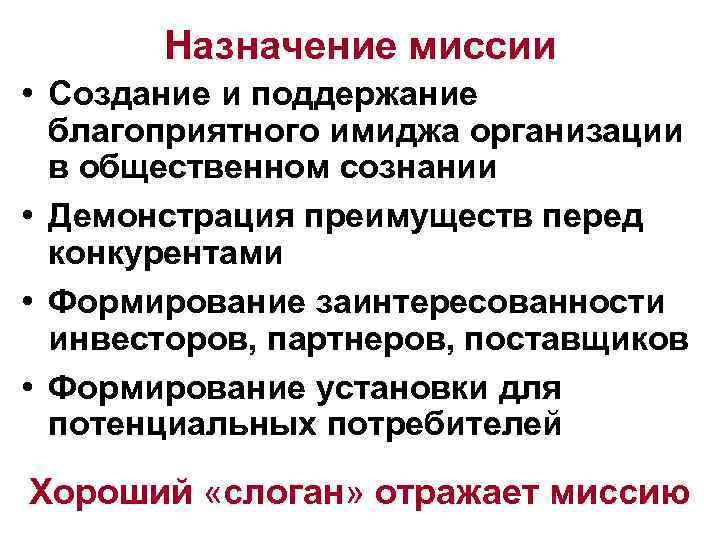 Назначение миссии

• Создание и поддержание благоприятного имиджа организации в общественном сознании
• Демонстрация преимуществ перед конкурентами
• Формирование заинтересованности инвесторов, партнеров, поставщиков
• Формирование установки для потенциальных потребителей

Хороший «слоган» отражает миссию